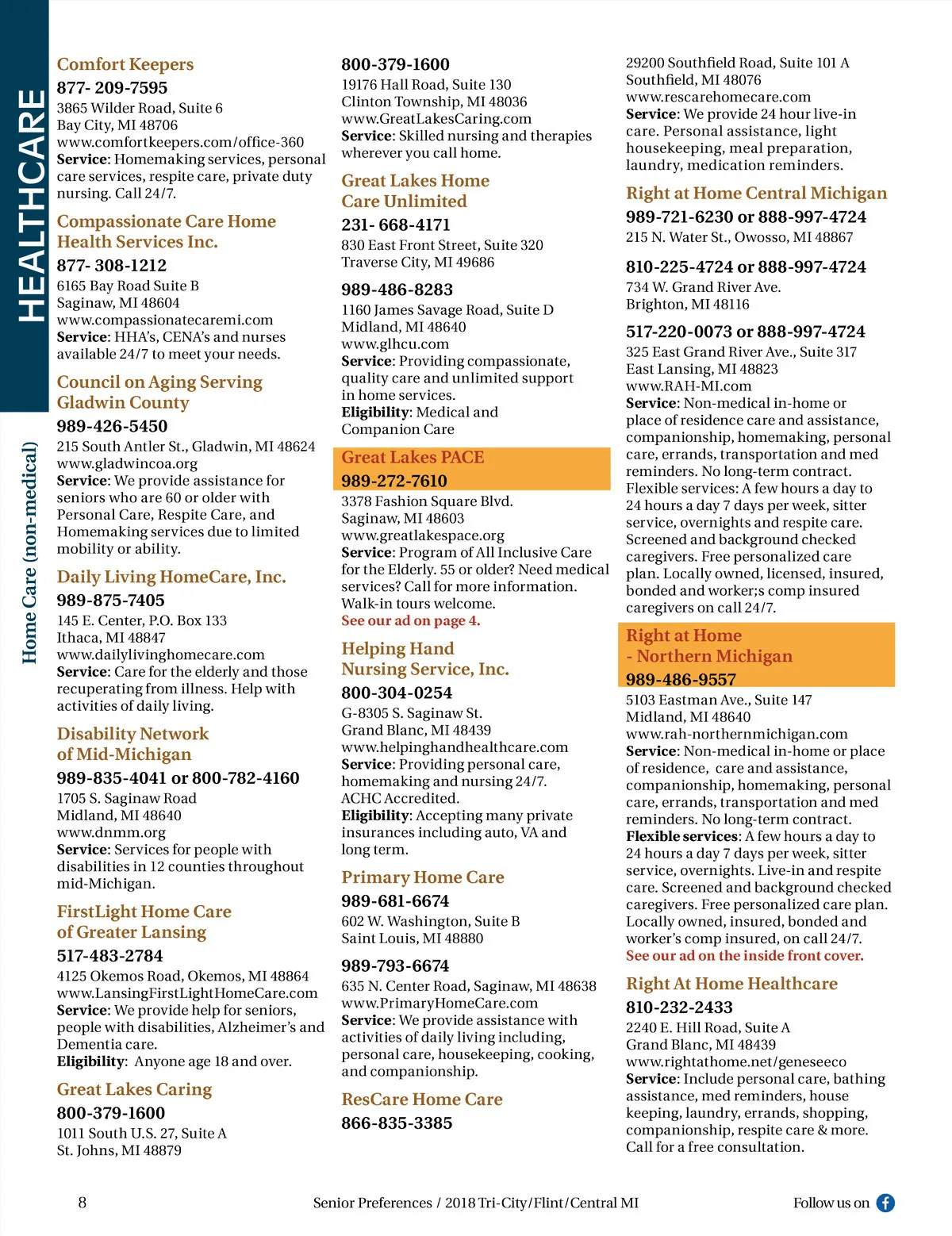 HEALTHCARE

Home Care (non-medical)

Comfort Keepers
877- 209-7595
3865 Wilder Road, Suite 6
Bay City, MI 48706
www.comfortkeepers.com/office-360
Service: Homemaking services, personal care services, respite care, private duty nursing. Call 24/7.

Compassionate Care Home Health Services Inc.
877- 308-1212
6165 Bay Road Suite B
Saginaw, MI 48604
www.compassionatecaremi.com
Service: HHA's, CENA's and nurses available 24/7 to meet your needs.

Council on Aging Serving Gladwin County
989-426-5450
215 South Antler St., Gladwin, MI 48624
www.gladwincoa.org
Service: We provide assistance for seniors who are 60 or older with Personal Care, Respite Care, and Homemaking services due to limited mobility or ability.

Daily Living HomeCare, Inc.
989-875-7405
145 E. Center, P.O. Box 133
Ithaca, MI 48847
www.dailylivinghomecare.com
Service: Care for the elderly and those recuperating from illness. Help with activities of daily living.

Disability Network of Mid-Michigan
989-835-4041 or 800-782-4160
1705 S. Saginaw Road
Midland, MI 48640
www.dnmm.org
Service: Services for people with disabilities in 12 counties throughout mid-Michigan.

FirstLight Home Care of Greater Lansing
517-483-2784
4125 Okemos Road, Okemos, MI 48864
www.LansingFirstLightHomeCare.com
Service: We provide help for seniors, people with disabilities, Alzheimer's and Dementia care.
Eligibility: Anyone age 18 and over.

Great Lakes Caring
800-379-1600
1011 South U.S. 27, Suite A
St. Johns, MI 48879

800-379-1600
19176 Hall Road, Suite 130
Clinton Township, MI 48036
www.GreatLakesCaring.com
Service: Skilled nursing and therapies wherever you call home.

Great Lakes Home Care Unlimited
231- 668-4171
830 East Front Street, Suite 320
Traverse City, MI 49686

989-486-8283
1160 James Savage Road, Suite D
Midland, MI 48640
www.glhcu.com
Service: Providing compassionate, quality care and unlimited support in home services.
Eligibility: Medical and Companion Care

Great Lakes PACE
989-272-7610
3378 Fashion Square Blvd.
Saginaw, MI 48603
www.greatlakespace.org
Service: Program of All Inclusive Care for the Elderly. 55 or older? Need medical services? Call for more information. Walk-in tours welcome.
See our ad on page 4.

Helping Hand Nursing Service, Inc.
800-304-0254
G-8305 S. Saginaw St.
Grand Blanc, MI 48439
www.helpinghandhealthcare.com
Service: Providing personal care, homemaking and nursing 24/7. ACHC Accredited.
Eligibility: Accepting many private insurances including auto, VA and long term.

Primary Home Care
989-681-6674
602 W. Washington, Suite B
Saint Louis, MI 48880

989-793-6674
635 N. Center Road, Saginaw, MI 48638
www.PrimaryHomeCare.com
Service: We provide assistance with activities of daily living including, personal care, housekeeping, cooking, and companionship.

ResCare Home Care
866-835-3385
29200 Southfield Road, Suite 101 A
Southfield, MI 48076
www.rescarehomecare.com
Service: We provide 24 hour live-in care. Personal assistance, light housekeeping, meal preparation, laundry, medication reminders.

Right at Home Central Michigan
989-721-6230 or 888-997-4724
215 N. Water St., Owosso, MI 48867

810-225-4724 or 888-997-4724
734 W. Grand River Ave.
Brighton, MI 48116

517-220-0073 or 888-997-4724
325 East Grand River Ave., Suite 317
East Lansing, MI 48823
www.RAH-MI.com
Service: Non-medical in-home or place of residence care and assistance, companionship, homemaking, personal care, errands, transportation and med reminders. No long-term contract. Flexible services: A few hours a day to 24 hours a day 7 days per week, sitter service, overnights and respite care. Screened and background checked caregivers. Free personalized care plan. Locally owned, licensed, insured, bonded and worker;s comp insured caregivers on call 24/7.

Right at Home - Northern Michigan
989-486-9557
5103 Eastman Ave., Suite 147
Midland, MI 48640
www.rah-northernmichigan.com
Service: Non-medical in-home or place of residence, care and assistance, companionship, homemaking, personal care, errands, transportation and med reminders. No long-term contract.
Flexible services: A few hours a day to 24 hours a day 7 days per week, sitter service, overnights. Live-in and respite care. Screened and background checked caregivers. Free personalized care plan. Locally owned, insured, bonded and worker's comp insured, on call 24/7.
See our ad on the inside front cover.

Right At Home Healthcare
810-232-2433
2240 E. Hill Road, Suite A
Grand Blanc, MI 48439
www.rightathome.net/geneseeco
Service: Include personal care, bathing assistance, med reminders, house keeping, laundry, errands, shopping, companionship, respite care & more. Call for a free consultation.

8
Senior Preferences / 2018 Tri-City/Flint/Central MI
Follow us on